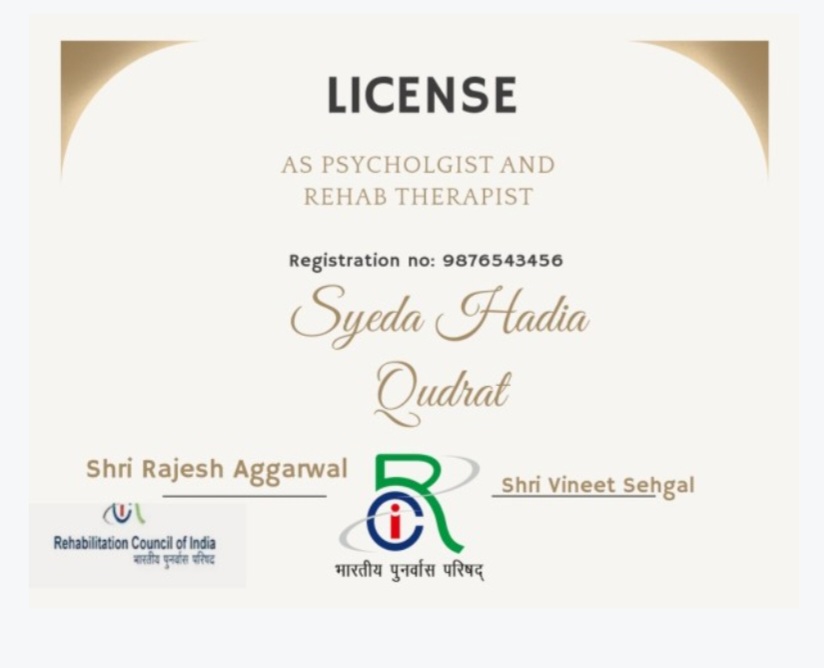 LICENSE

AS PSYCHOLGIST AND REHAB THERAPIST

Registration no: 9876543456

Syeda Hadia Qudrat

Shri Rajesh Aggarwal

Shri Vineet Sehgal

Rehabilitation Council of India
भारतीय पुनर्वास परिषद

भारतीय पुनर्वास परिषद्